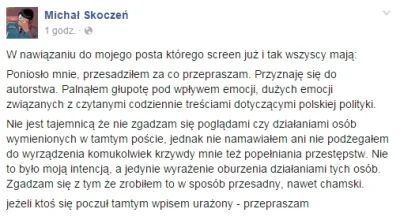 Michał Skoczeń
1 godz. ·

W nawiązaniu do mojego posta którego screen już i tak wszyscy mają:

Poniosło mnie, przesadziłem za co przepraszam. Przyznaję się do autorstwa. Palnąłem głupotę pod wpływem emocji, dużych emocji związanych z czytanymi codziennie treściami dotyczącymi polskiej polityki.

Nie jest tajemnicą że nie zgadzam się poglądami czy działaniami osób wymienionych w tamtym poście, jednak nie namawiałem ani nie podżegałem do wyrządzenia komukolwiek krzywdy mnie też popełniania przestępstw. Nie to było moją intencją, a jedynie wyrażenie oburzenia działaniami tych osób. Zgadzam się z tym że zrobiłem to w sposób przesadny, nawet chamski.

jeżeli ktoś się poczuł tamtym wpisem urażony - przepraszam